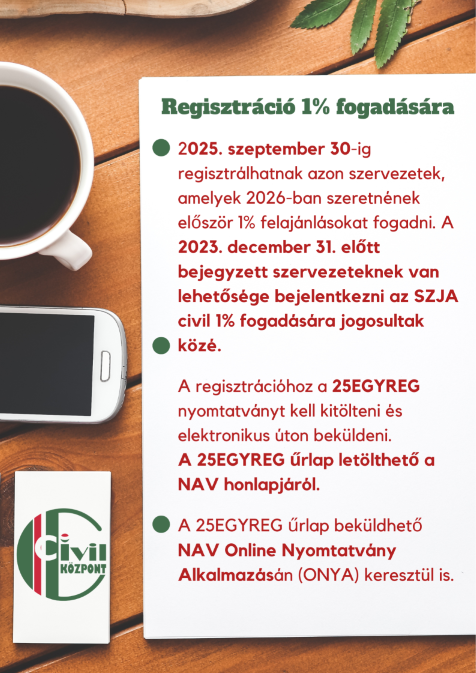 Regisztráció 1% fogadására

2025. szeptember 30-ig regisztrálhatnak azon szervezetek, amelyek 2026-ban szeretnének először 1% felajánlásokat fogadni. A 2023. december 31. előtt bejegyzett szervezeteknek van lehetősége bejelentkezni az SZJA civil 1% fogadására jogosultak közé.

A regisztrációhoz a 25EGYREG nyomtatványt kell kitölteni és elektronikus úton beküldeni. A 25EGYREG űrlap letölthető a NAV honlapjáról.

A 25EGYREG űrlap beküldhető NAV Online Nyomtatvány Alkalmazásán (ONYA) keresztül is.

Civil KÖZPONT